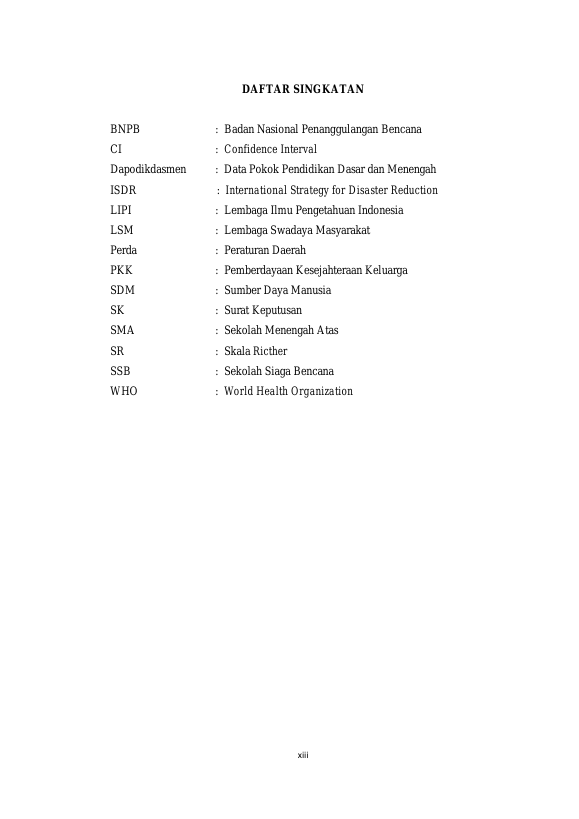 DAFTAR SINGKATAN

BNPB : Badan Nasional Penanggulangan Bencana
CI : Confidence Interval
Dapodikdasmen : Data Pokok Pendidikan Dasar dan Menengah
ISDR : International Strategy for Disaster Reduction
LIPI : Lembaga Ilmu Pengetahuan Indonesia
LSM : Lembaga Swadaya Masyarakat
Perda : Peraturan Daerah
PKK : Pemberdayaan Kesejahteraan Keluarga
SDM : Sumber Daya Manusia
SK : Surat Keputusan
SMA : Sekolah Menengah Atas
SR : Skala Ricther
SSB : Sekolah Siaga Bencana
WHO : World Health Organization

xiii